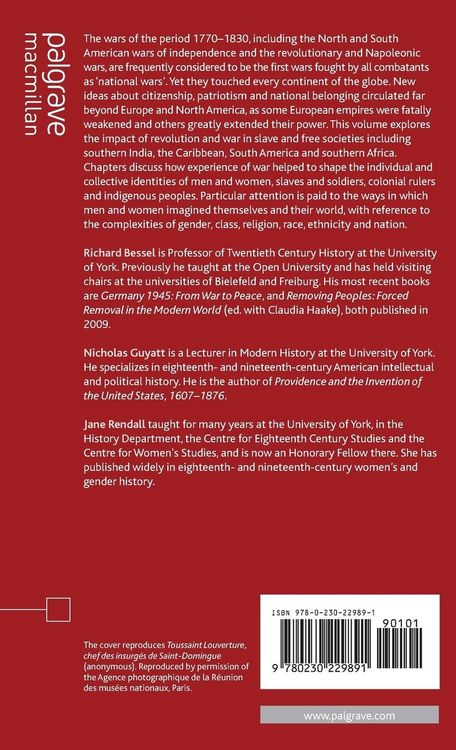 palgrave
macmillan

The wars of the period 1770–1830, including the North and South American wars of independence and the revolutionary and Napoleonic wars, are frequently considered to be the first wars fought by all combatants as 'national wars'. Yet they touched every continent of the globe. New ideas about citizenship, patriotism and national belonging circulated far beyond Europe and North America, as some European empires were fatally weakened and others greatly extended their power. This volume explores the impact of revolution and war in slave and free societies including southern India, the Caribbean, South America and southern Africa. Chapters discuss how experience of war helped to shape the individual and collective identities of men and women, slaves and soldiers, colonial rulers and indigenous peoples. Particular attention is paid to the ways in which men and women imagined themselves and their world, with reference to the complexities of gender, class, religion, race, ethnicity and nation.

Richard Bessel is Professor of Twentieth Century History at the University of York. Previously he taught at the Open University and has held visiting chairs at the universities of Bielefeld and Freiburg. His most recent books are Germany 1945: From War to Peace, and Removing Peoples: Forced Removal in the Modern World (ed. with Claudia Haake), both published in 2009.

Nicholas Guyatt is a Lecturer in Modern History at the University of York. He specializes in eighteenth- and nineteenth-century American intellectual and political history. He is the author of Providence and the Invention of the United States, 1607–1876.

Jane Rendall taught for many years at the University of York, in the History Department, the Centre for Eighteenth Century Studies and the Centre for Women's Studies, and is now an Honorary Fellow there. She has published widely in eighteenth- and nineteenth-century women's and gender history.

The cover reproduces Toussaint Louverture, chef des insurgés de Saint-Domingue (anonymous). Reproduced by permission of the Agence photographique de la Réunion des musées nationaux, Paris.

ISBN 978-0-230-22989-1

90101

9 780230 229891

www.palgrave.com